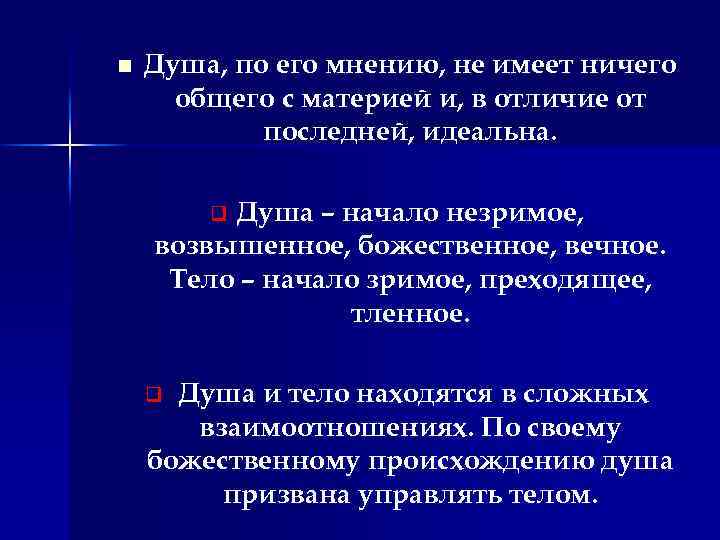 Душа, по его мнению, не имеет ничего общего с материей и, в отличие от последней, идеальна.

Душа – начало незримое, возвышенное, божественное, вечное. Тело – начало зримое, преходящее, тленное.

Душа и тело находятся в сложных взаимоотношениях. По своему божественному происхождению душа призвана управлять телом.